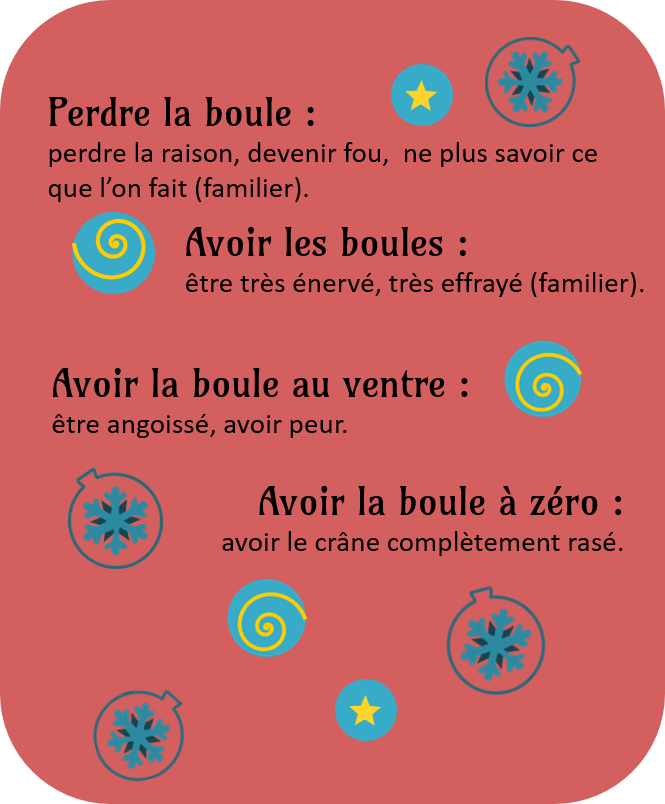 Perdre la boule :
perdre la raison, devenir fou, ne plus savoir ce que l’on fait (familier).

Avoir les boules :
être très énervé, très effrayé (familier).

Avoir la boule au ventre :
être angoissé, avoir peur.

Avoir la boule à zéro :
avoir le crâne complètement rasé.